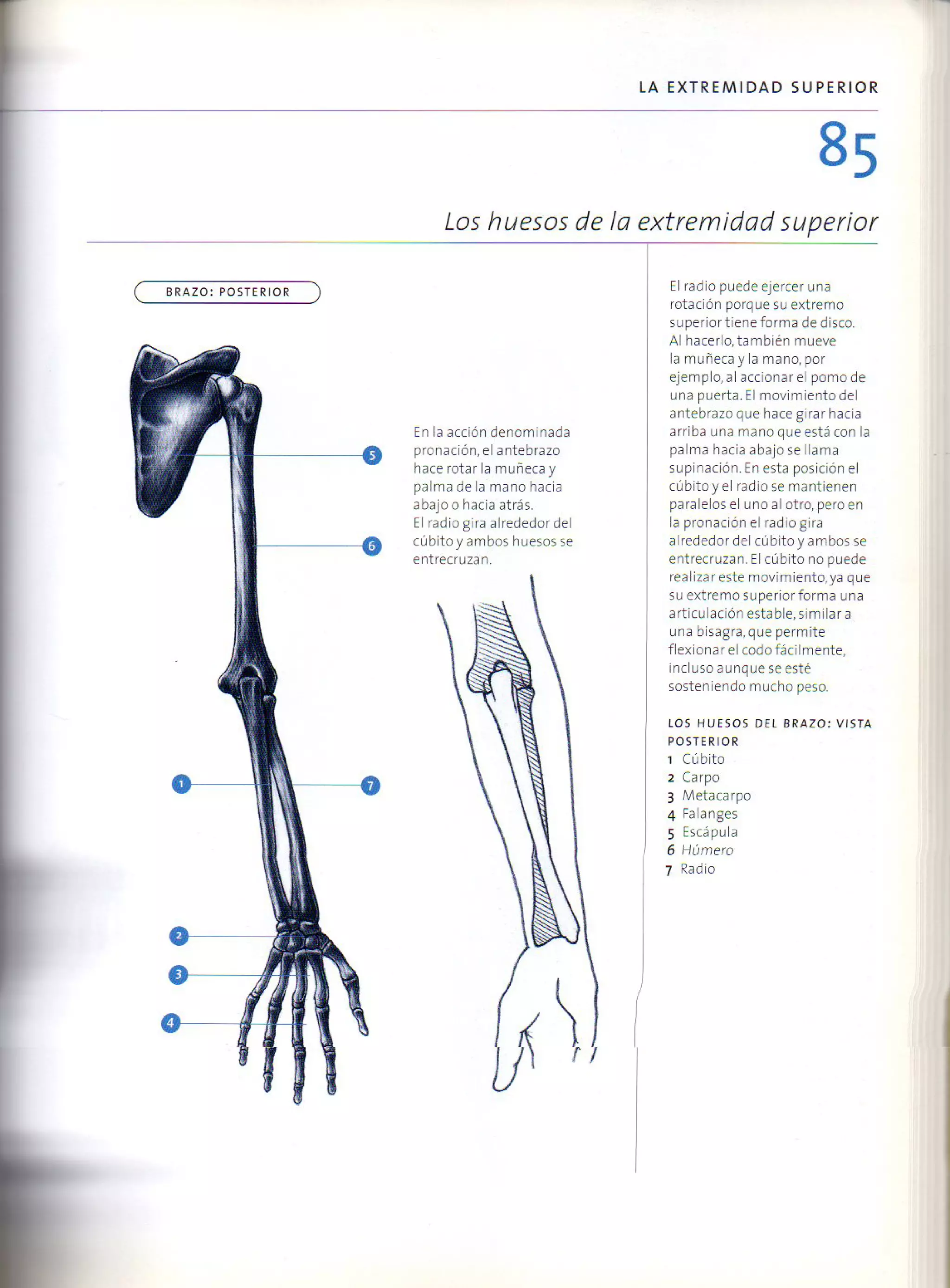 LA EXTREMIDAD SUPERIOR

85

Los huesos de la extremidad superior

BRAZO: POSTERIOR

5
6
1
7
2
3
4

En la acción denominada pronación, el antebrazo hace rotar la muñeca y palma de la mano hacia abajo o hacia atrás.
El radio gira alrededor del cúbito y ambos huesos se entrecruzan.

El radio puede ejercer una rotación porque su extremo superior tiene forma de disco. Al hacerlo, también mueve la muñeca y la mano, por ejemplo, al accionar el pomo de una puerta. El movimiento del antebrazo que hace girar hacia arriba una mano que está con la palma hacia abajo se llama supinación. En esta posición el cúbito y el radio se mantienen paralelos el uno al otro, pero en la pronación el radio gira alrededor del cúbito y ambos se entrecruzan. El cúbito no puede realizar este movimiento, ya que su extremo superior forma una articulación estable, similar a una bisagra, que permite flexionar el codo fácilmente, incluso aunque se esté sosteniendo mucho peso.

LOS HUESOS DEL BRAZO: VISTA POSTERIOR
1 Cúbito
2 Carpo
3 Metacarpo
4 Falanges
5 Escápula
6 Húmero
7 Radio